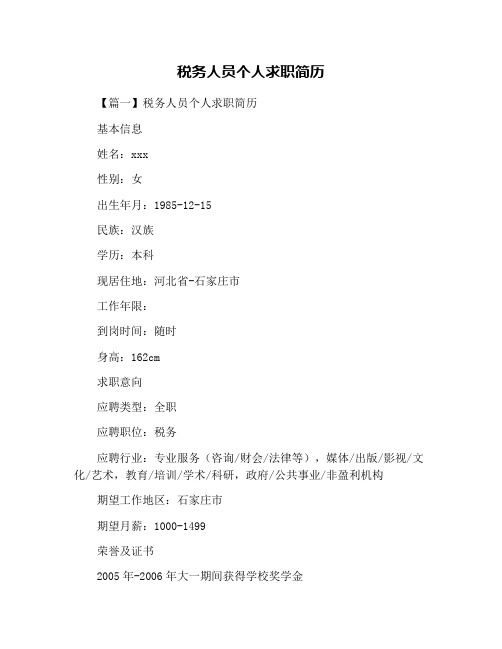 税务人员个人求职简历

【篇一】税务人员个人求职简历

基本信息

姓名：xxx

性别：女

出生年月：1985-12-15

民族：汉族

学历：本科

现居住地：河北省-石家庄市

工作年限：

到岗时间：随时

身高：162cm

求职意向

应聘类型：全职

应聘职位：税务

应聘行业：专业服务（咨询/财会/法律等），媒体/出版/影视/文化/艺术，教育/培训/学术/科研，政府/公共事业/非盈利机构

期望工作地区：石家庄市

期望月薪：1000-1499

荣誉及证书

2005年-2006年大一期间获得学校奖学金